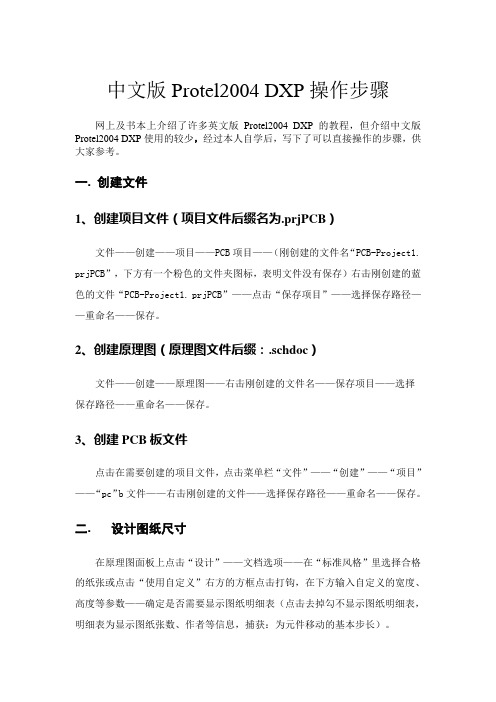 中文版 Protel2004 DXP 操作步骤

网上及书本上介绍了许多英文版 Protel2004 DXP 的教程，但介绍中文版 Protel2004 DXP 使用的较少，经过本人自学后，写下了可以直接操作的步骤，供大家参考。

一. 创建文件

1、创建项目文件（项目文件后缀名为.prjPCB）

文件——创建——项目——PCB 项目——（刚创建的文件名“PCB-Project1.prjPCB”，下方有一个粉色的文件夹图标，表明文件没有保存）右击刚创建的蓝色的文件“PCB-Project1.prjPCB”——点击“保存项目”——选择保存路径——重命名——保存。

2、创建原理图（原理图文件后缀：.schdoc）

文件——创建——原理图——右击刚创建的文件名——保存项目——选择保存路径——重命名——保存。

3、创建 PCB 板文件

点击在需要创建的项目文件，点击菜单栏“文件”——“创建”——“项目”——“pc”b 文件——右击刚创建的文件——选择保存路径——重命名——保存。

二. 设计图纸尺寸

在原理图面板上点击“设计”——文档选项——在“标准风格”里选择合格的纸张或点击“使用自定义”右方的方框点击打钩，在下方输入自定义的宽度、高度等参数——确定是否需要显示图纸明细表（点击去掉勾不显示图纸明细表，明细表为显示图纸张数、作者等信息，捕获：为元件移动的基本步长）。